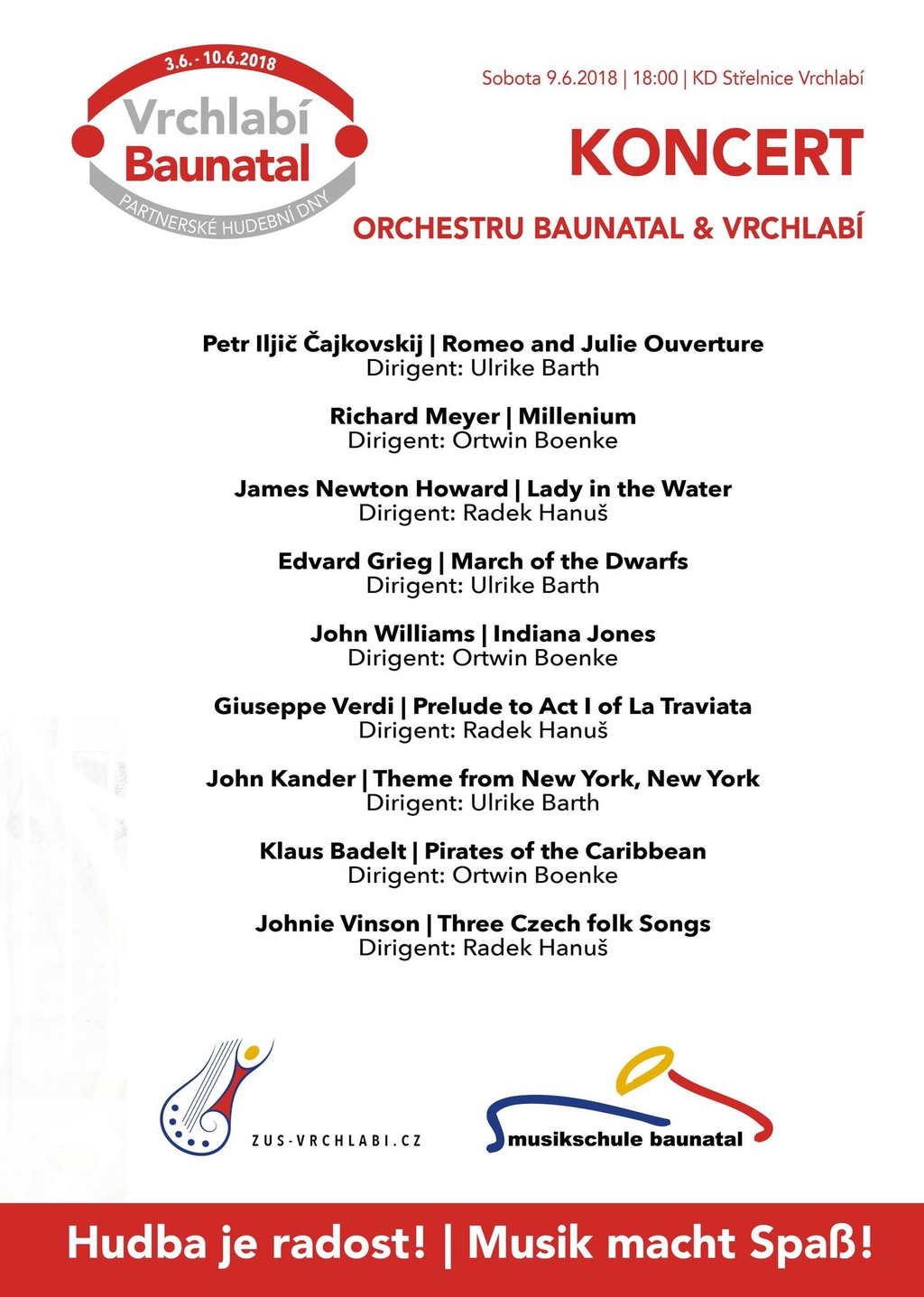 3.6. - 10.6.2018
Vrchlabí
Baunatal
PARTNERSKÉ HUDEBNÍ DNY

Sobota 9.6.2018 | 18:00 | KD Střelnice Vrchlabí

KONCERT

ORCHESTRU BAUNATAL & VRCHLABÍ

Petr Iljič Čajkovskij | Romeo and Julie Ouverture
Dirigent: Ulrike Barth

Richard Meyer | Millenium
Dirigent: Ortwin Boenke

James Newton Howard | Lady in the Water
Dirigent: Radek Hanuš

Edvard Grieg | March of the Dwarfs
Dirigent: Ulrike Barth

John Williams | Indiana Jones
Dirigent: Ortwin Boenke

Giuseppe Verdi | Prelude to Act I of La Traviata
Dirigent: Radek Hanuš

John Kander | Theme from New York, New York
Dirigent: Ulrike Barth

Klaus Badelt | Pirates of the Caribbean
Dirigent: Ortwin Boenke

Johnie Vinson | Three Czech folk Songs
Dirigent: Radek Hanuš

ZUS-VRCHLABI.CZ

musikschule baunatal

Hudba je radost! | Musik macht Spaß!